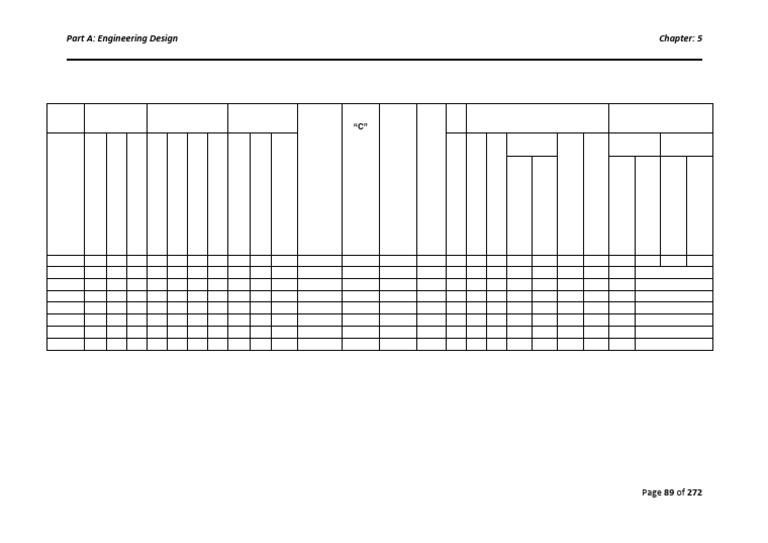 Part A: Engineering Design

Chapter: 5

"C"

Page 89 of 272